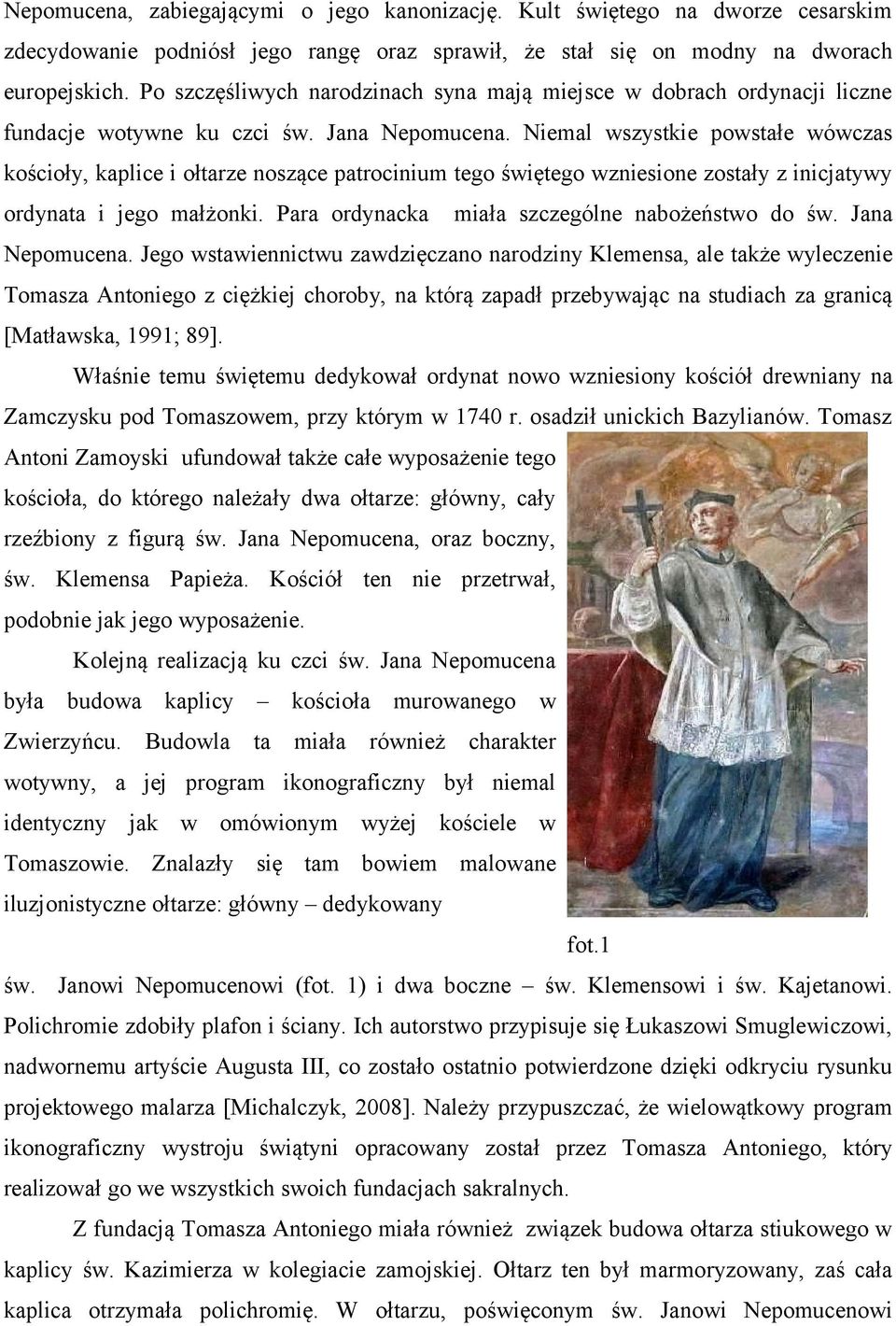 Nepomucena, zabiegającymi o jego kanonizację. Kult świętego na dworze cesarskim zdecydowanie podniósł jego rangę oraz sprawił, że stał się on modny na dworach europejskich. Po szczęśliwych narodzinach syna mają miejsce w dobrach ordynacji liczne fundacje wotywne ku czci św. Jana Nepomucena. Niemal wszystkie powstałe wówczas kościoły, kaplice i ołtarze noszące patrocinium tego świętego wzniesione zostały z inicjatywy ordynata i jego małżonki. Para ordynacka miała szczególne nabożeństwo do św. Jana Nepomucena. Jego wstawiennictwu zawdzięczano narodziny Klemensa, ale także wyleczenie Tomasza Antoniego z ciężkiej choroby, na którą zapadł przebywając na studiach za granicą [Matławska, 1991; 89].

Właśnie temu świętemu dedykował ordynat nowo wzniesiony kościół drewniany na Zamczysku pod Tomaszowem, przy którym w 1740 r. osadził unickich Bazylianów. Tomasz Antoni Zamoyski ufundował także całe wyposażenie tego kościoła, do którego należały dwa ołtarze: główny, cały rzeźbiony z figurą św. Jana Nepomucena, oraz boczny, św. Klemensa Papieża. Kościół ten nie przetrwał, podobnie jak jego wyposażenie.

Kolejną realizacją ku czci św. Jana Nepomucena była budowa kaplicy – kościoła murowanego w Zwierzyńcu. Budowla ta miała również charakter wotywny, a jej program ikonograficzny był niemal identyczny jak w omówionym wyżej kościele w Tomaszowie. Znalazły się tam bowiem malowane iluzjonistyczne ołtarze: główny – dedykowany

fot.1

św. Janowi Nepomucenowi (fot. 1) i dwa boczne – św. Klemensowi i św. Kajetanowi. Polichromie zdobiły plafon i ściany. Ich autorstwo przypisuje się Łukaszowi Smuglewiczowi, nadwornemu artyście Augusta III, co zostało ostatnio potwierdzone dzięki odkryciu rysunku projektowego malarza [Michalczyk, 2008]. Należy przypuszczać, że wielowątkowy program ikonograficzny wystroju świątyni opracowany został przez Tomasza Antoniego, który realizował go we wszystkich swoich fundacjach sakralnych.

Z fundacją Tomasza Antoniego miała również związek budowa ołtarza stiukowego w kaplicy św. Kazimierza w kolegiacie zamojskiej. Ołtarz ten był marmoryzowany, zaś cała kaplica otrzymała polichromię. W ołtarzu, poświęconym św. Janowi Nepomucenowi